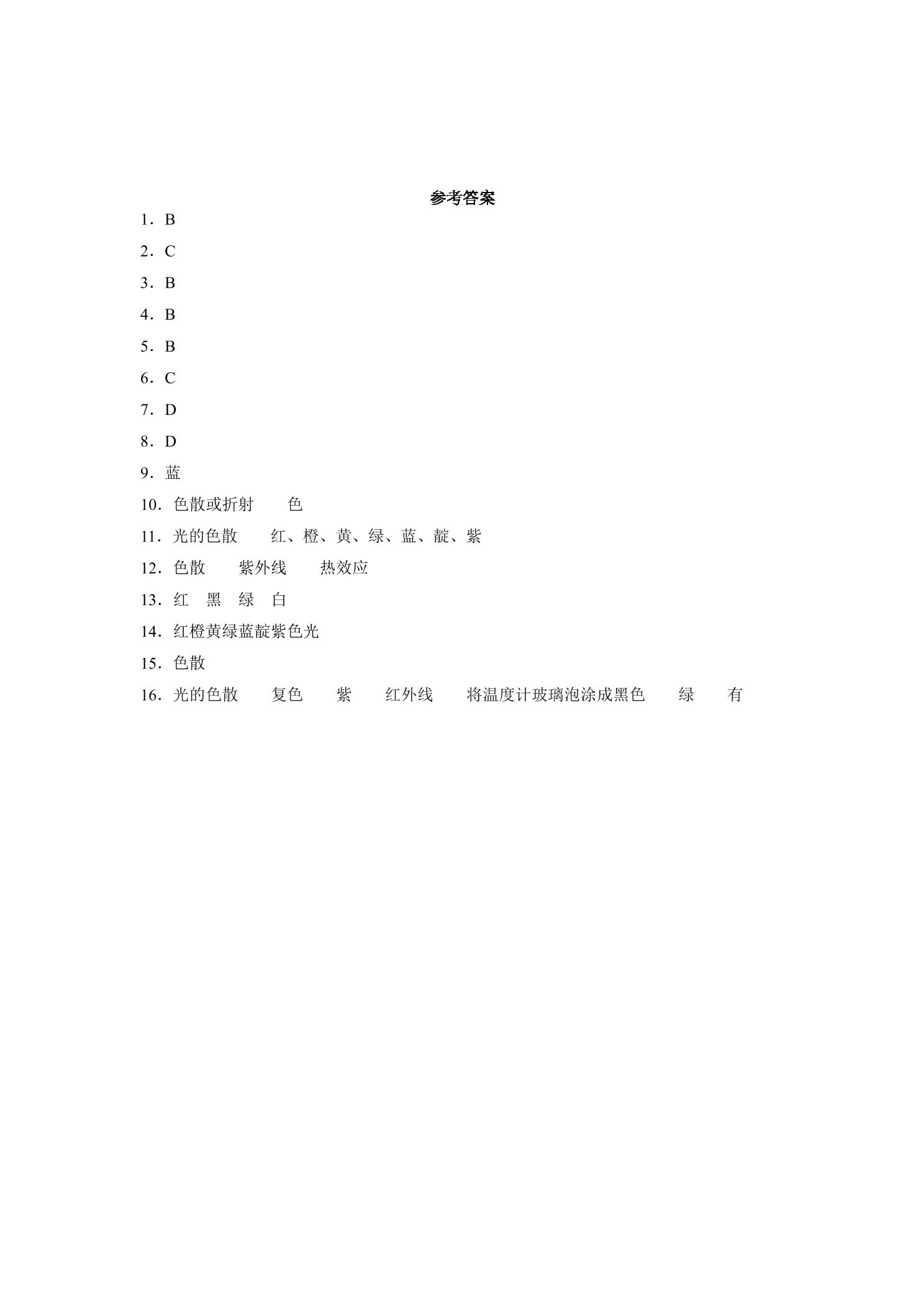 参考答案

1．B

2．C

3．B

4．B

5．B

6．C

7．D

8．D

9．蓝

10．色散或折射 色

11．光的色散 红、橙、黄、绿、蓝、靛、紫

12．色散 紫外线 热效应

13．红 黑 绿 白

14．红橙黄绿蓝靛紫色光

15．色散

16．光的色散 复色 紫 红外线 将温度计玻璃泡涂成黑色 绿 有